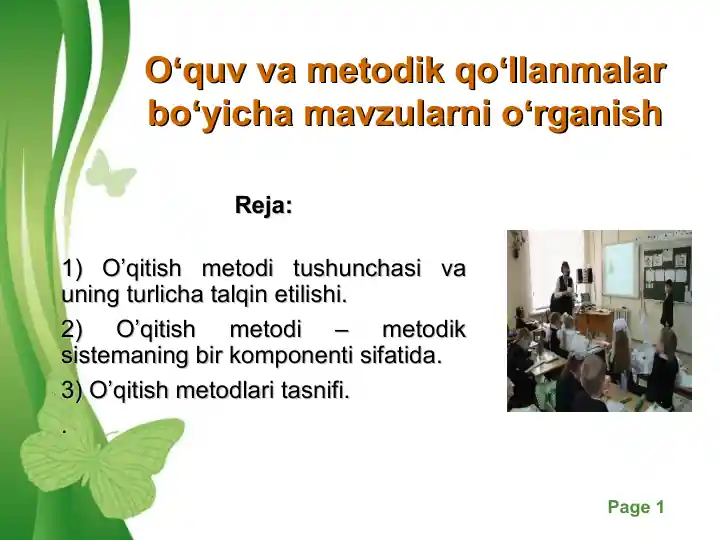 O‘quv va metodik qo‘llanmalar bo‘yicha mavzularni o‘rganish

Reja:

1) O’qitish metodi tushunchasi va uning turlicha talqin etilishi.

2) O’qitish metodi – metodik sistemaning bir komponenti sifatida.

3) O’qitish metodlari tasnifi.

.

Page 1